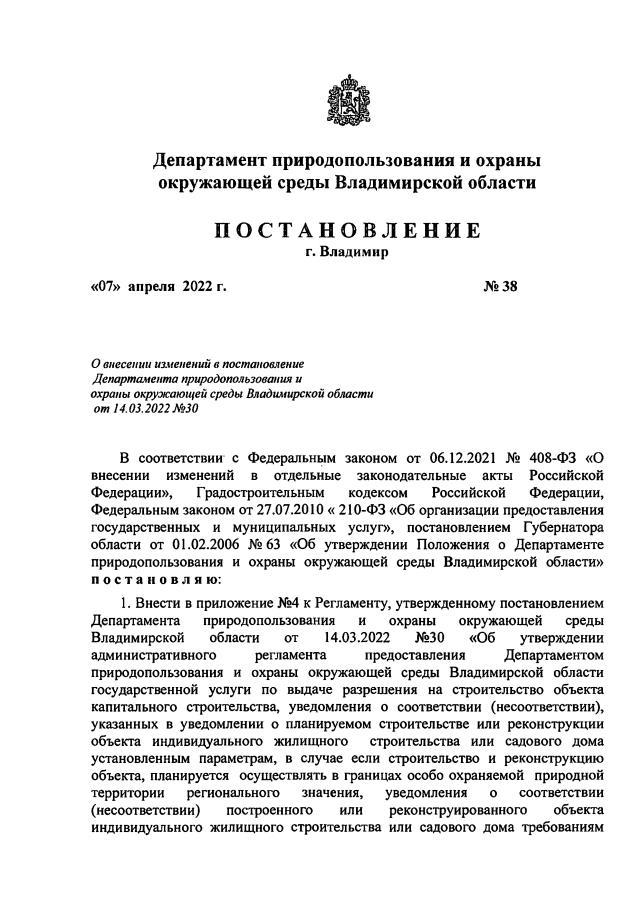 Департамент природопользования и охраны окружающей среды Владимирской области

ПОСТАНОВЛЕНИЕ
г. Владимир

«07» апреля 2022 г. № 38

О внесении изменений в постановление Департамента природопользования и охраны окружающей среды Владимирской области от 14.03.2022 №30

В соответствии с Федеральным законом от 06.12.2021 № 408-ФЗ «О внесении изменений в отдельные законодательные акты Российской Федерации», Градостроительным кодексом Российской Федерации, Федеральным законом от 27.07.2010 « 210-ФЗ «Об организации предоставления государственных и муниципальных услуг», постановлением Губернатора области от 01.02.2006 № 63 «Об утверждении Положения о Департаменте природопользования и охраны окружающей среды Владимирской области» постановляю:

1. Внести в приложение №4 к Регламенту, утвержденному постановлением Департамента природопользования и охраны окружающей среды Владимирской области от 14.03.2022 №30 «Об утверждении административного регламента предоставления Департаментом природопользования и охраны окружающей среды Владимирской области государственной услуги по выдаче разрешения на строительство объекта капитального строительства, уведомления о соответствии (несоответствии), указанных в уведомлении о планируемом строительстве или реконструкции объекта индивидуального жилищного строительства или садового дома установленным параметрам, в случае если строительство и реконструкцию объекта, планируется осуществлять в границах особо охраняемой природной территории регионального значения, уведомления о соответствии (несоответствии) построенного или реконструированного объекта индивидуального жилищного строительства или садового дома требованиям